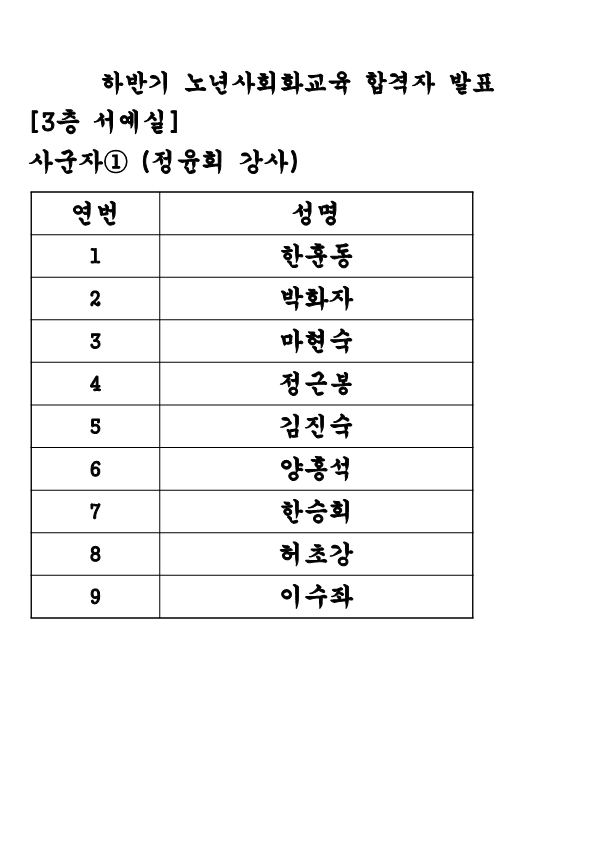 하반기 노년사회화교육 합격자 발표

[3층 서예실]

사군자① (정윤희 강사)

| 연번 | 성명 |
|---|---|
| 1 | 한훈동 |
| 2 | 박화자 |
| 3 | 마현숙 |
| 4 | 정근봉 |
| 5 | 김진숙 |
| 6 | 양홍석 |
| 7 | 한승희 |
| 8 | 허초강 |
| 9 | 이수좌 |